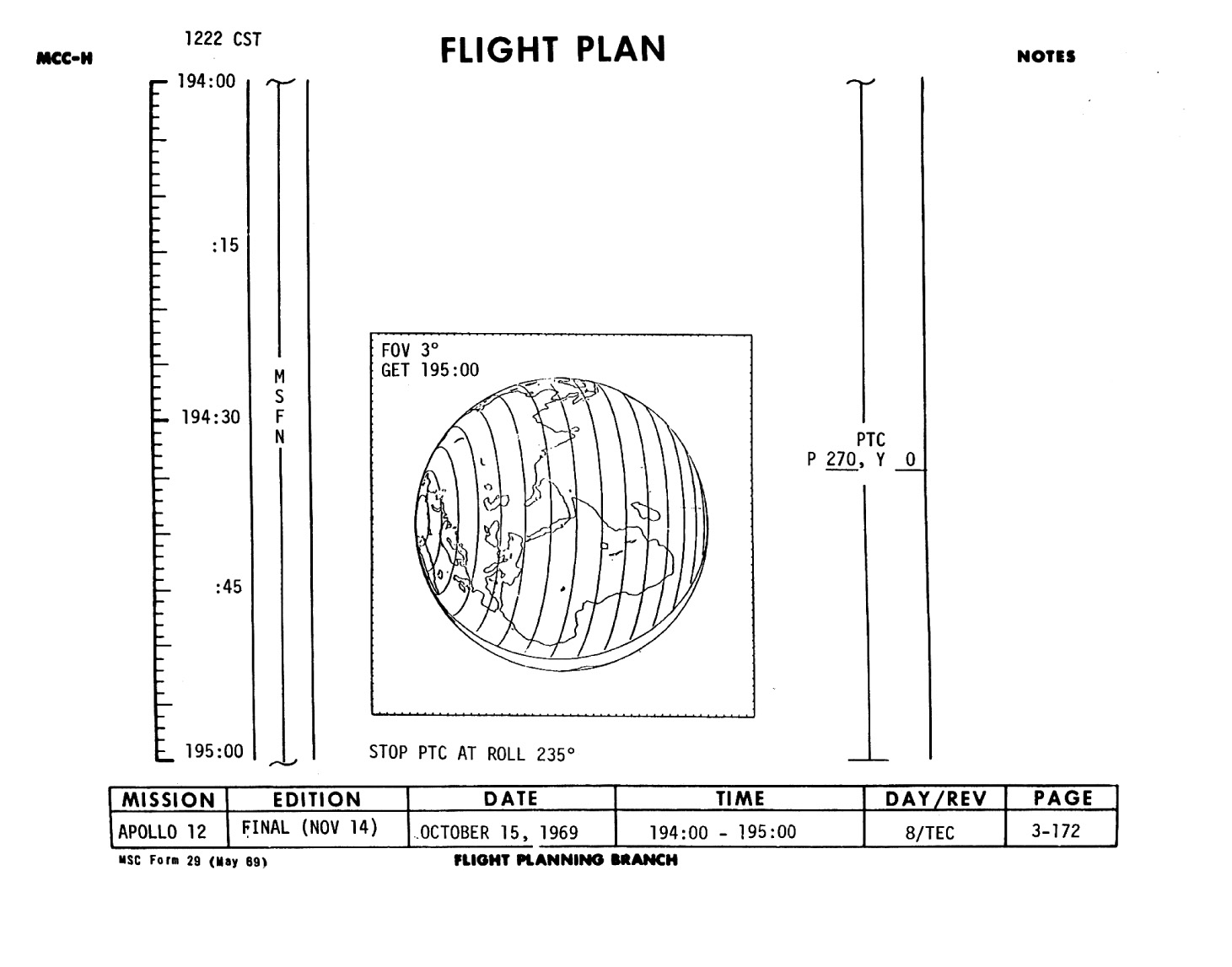 MCC-H

1222 CST

FLIGHT PLAN

NOTES

194:00

:15

194:30

:45

195:00

M
S
F
N

FOV 3°
GET 195:00

PTC
P 270, Y 0

STOP PTC AT ROLL 235°

| MISSION | EDITION | DATE | TIME | DAY/REV | PAGE |
|---|---|---|---|---|---|
| APOLLO 12 | FINAL (NOV 14) | OCTOBER 15, 1969 | 194:00 - 195:00 | 8/TEC | 3-172 |

MSC Form 29 (May 69)

FLIGHT PLANNING BRANCH